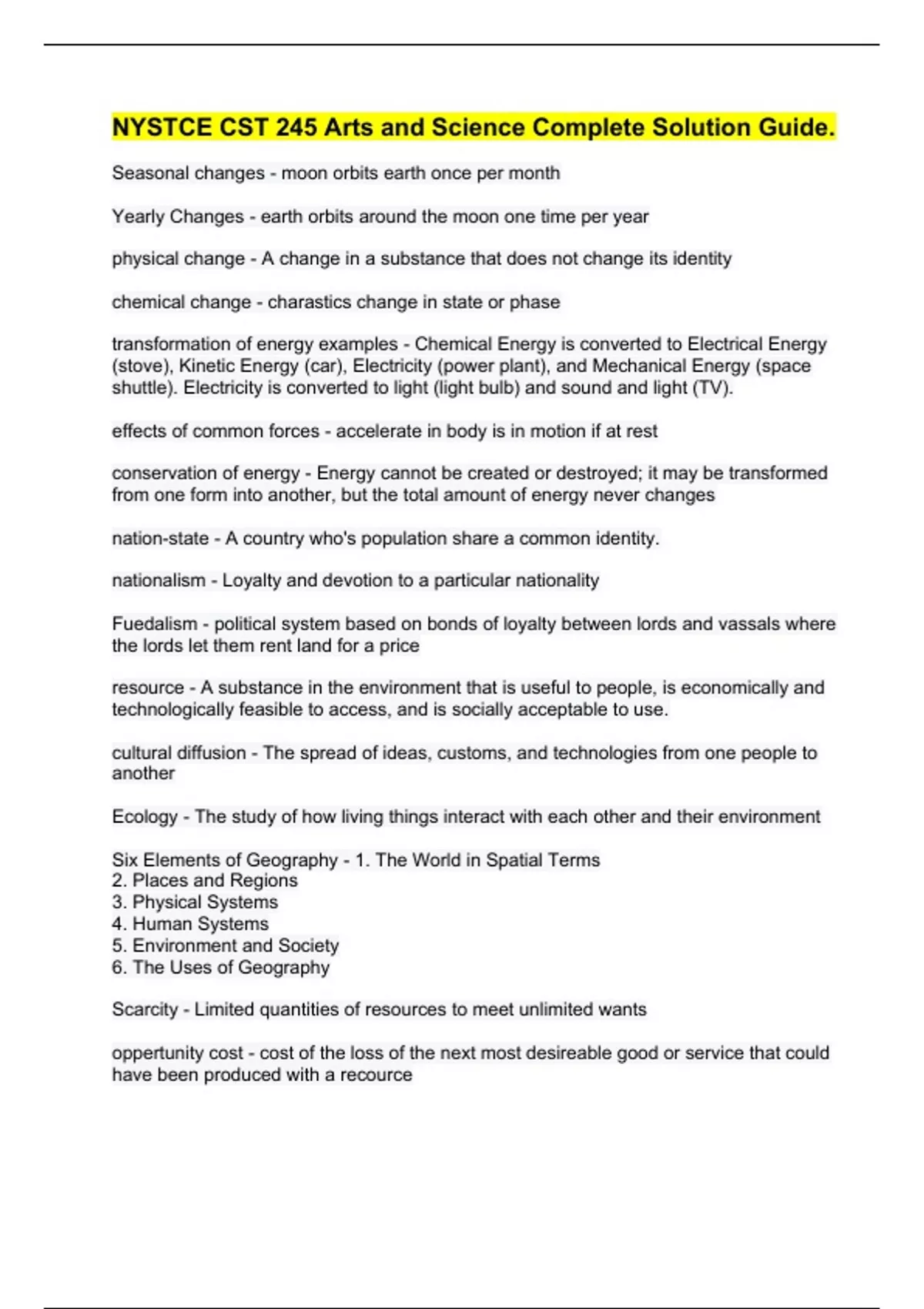 NYSTCE CST 245 Arts and Science Complete Solution Guide.

Seasonal changes - moon orbits earth once per month

Yearly Changes - earth orbits around the moon one time per year

physical change - A change in a substance that does not change its identity

chemical change - charastics change in state or phase

transformation of energy examples - Chemical Energy is converted to Electrical Energy (stove), Kinetic Energy (car), Electricity (power plant), and Mechanical Energy (space shuttle). Electricity is converted to light (light bulb) and sound and light (TV).

effects of common forces - accelerate in body is in motion if at rest

conservation of energy - Energy cannot be created or destroyed; it may be transformed from one form into another, but the total amount of energy never changes

nation-state - A country who's population share a common identity.

nationalism - Loyalty and devotion to a particular nationality

Fuedalism - political system based on bonds of loyalty between lords and vassals where the lords let them rent land for a price

resource - A substance in the environment that is useful to people, is economically and technologically feasible to access, and is socially acceptable to use.

cultural diffusion - The spread of ideas, customs, and technologies from one people to another

Ecology - The study of how living things interact with each other and their environment

Six Elements of Geography - 1. The World in Spatial Terms
2. Places and Regions
3. Physical Systems
4. Human Systems
5. Environment and Society
6. The Uses of Geography

Scarcity - Limited quantities of resources to meet unlimited wants

oppertunity cost - cost of the loss of the next most desireable good or service that could have been produced with a recource